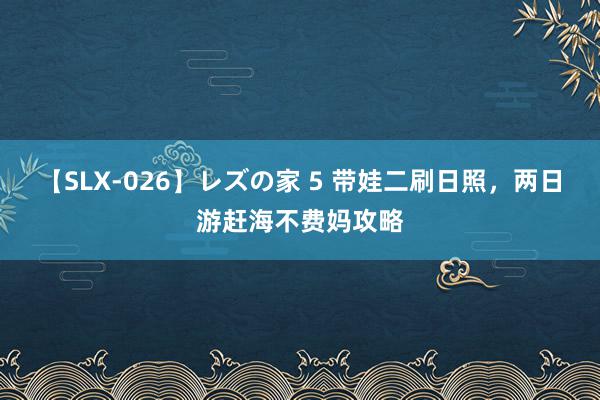 【SLX-026】レズの家 5 带娃二刷日照，两日游赶海不费妈攻略